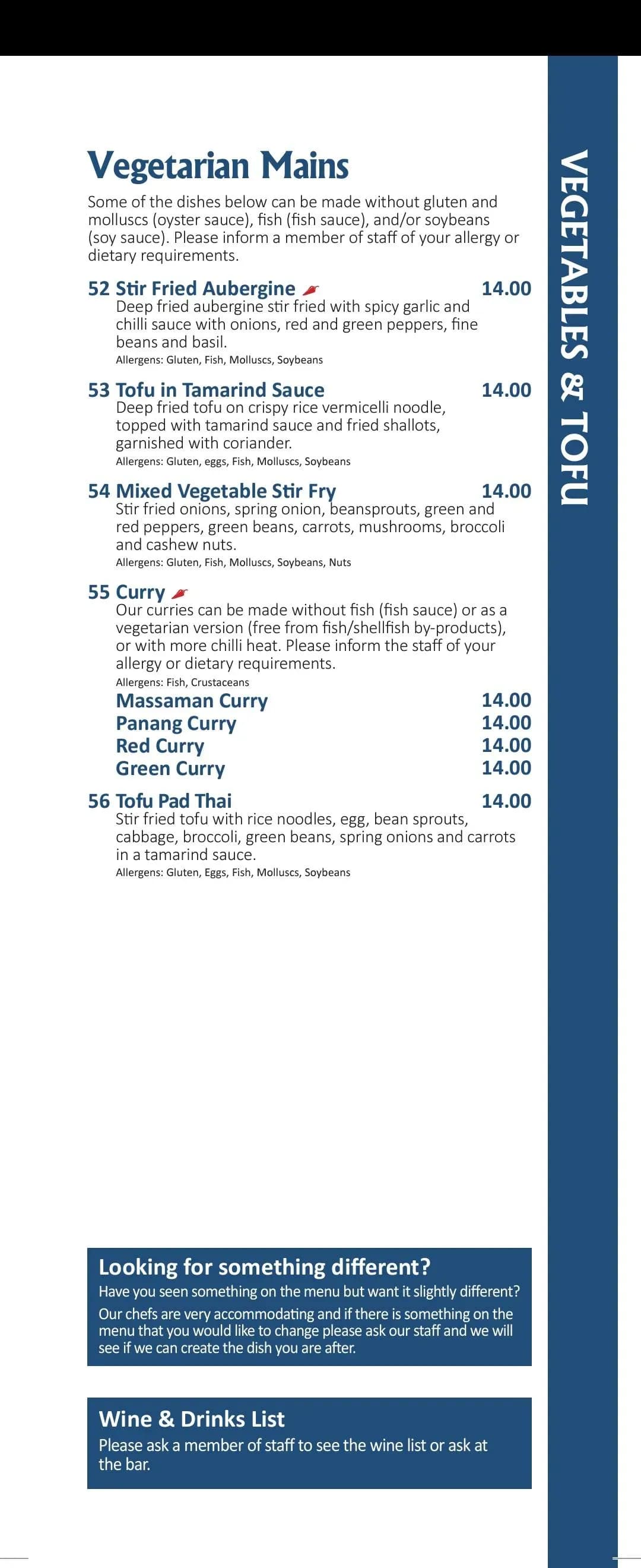 Vegetarian Mains

Some of the dishes below can be made without gluten and molluscs (oyster sauce), fish (fish sauce), and/or soybeans (soy sauce). Please inform a member of staff of your allergy or dietary requirements.

52 Stir Fried Aubergine 14.00
Deep fried aubergine stir fried with spicy garlic and chilli sauce with onions, red and green peppers, fine beans and basil.
Allergens: Gluten, Fish, Molluscs, Soybeans

53 Tofu in Tamarind Sauce 14.00
Deep fried tofu on crispy rice vermicelli noodle, topped with tamarind sauce and fried shallots, garnished with coriander.
Allergens: Gluten, eggs, Fish, Molluscs, Soybeans

54 Mixed Vegetable Stir Fry 14.00
Stir fried onions, spring onion, beansprouts, green and red peppers, green beans, carrots, mushrooms, broccoli and cashew nuts.
Allergens: Gluten, Fish, Molluscs, Soybeans, Nuts

55 Curry
Our curries can be made without fish (fish sauce) or as a vegetarian version (free from fish/shellfish by-products), or with more chilli heat. Please inform the staff of your allergy or dietary requirements.
Allergens: Fish, Crustaceans
Massaman Curry 14.00
Panang Curry 14.00
Red Curry 14.00
Green Curry 14.00

56 Tofu Pad Thai 14.00
Stir fried tofu with rice noodles, egg, bean sprouts, cabbage, broccoli, green beans, spring onions and carrots in a tamarind sauce.
Allergens: Gluten, Eggs, Fish, Molluscs, Soybeans

Looking for something different?
Have you seen something on the menu but want it slightly different?
Our chefs are very accommodating and if there is something on the menu that you would like to change please ask our staff and we will see if we can create the dish you are after.

Wine & Drinks List
Please ask a member of staff to see the wine list or ask at the bar.

VEGETABLES & TOFU